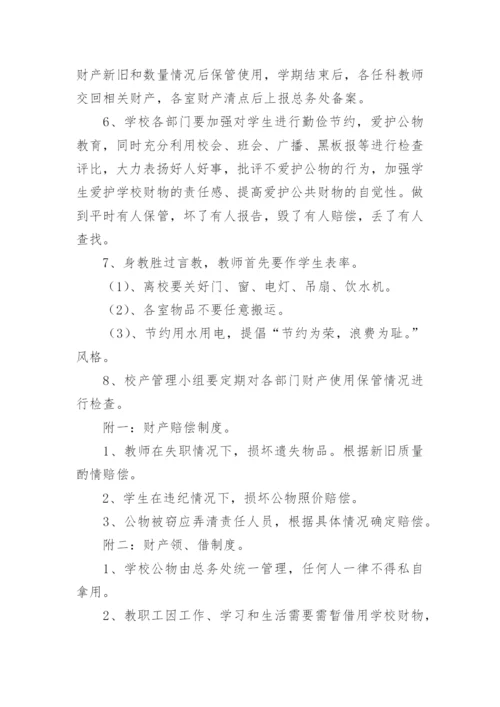 财产新旧和数量情况后保管使用，学期结束后，各任科教师交回相关财产，各室财产清点后上报总务处备案。

6、学校各部门要加强对学生进行勤俭节约，爱护公物教育，同时充分利用校会、班会、广播、黑板报等进行检查评比，大力表扬好人好事，批评不爱护公物的行为，加强学生爱护学校财物的责任感、提高爱护公共财物的自觉性。做到平时有人保管，坏了有人报告，毁了有人赔偿，丢了有人查找。

7、身教胜过言教，教师首先要作学生表率。

（1）、离校要关好门、窗、电灯、吊扇、饮水机。

（2）、各室物品不要任意搬运。

（3）、节约用水用电，提倡“节约为荣，浪费为耻。”风格。

8、校产管理小组要定期对各部门财产使用保管情况进行检查。

附一：财产赔偿制度。

1、教师在失职情况下，损坏遗失物品。根据新旧质量酌情赔偿。

2、学生在违纪情况下，损坏公物照价赔偿。

3、公物被窃应弄清责任人员，根据具体情况确定赔偿。

附二：财产领、借制度。

1、学校公物由总务处统一管理，任何人一律不得私自拿用。

2、教职工因工作、学习和生活需要需暂借用学校财物，